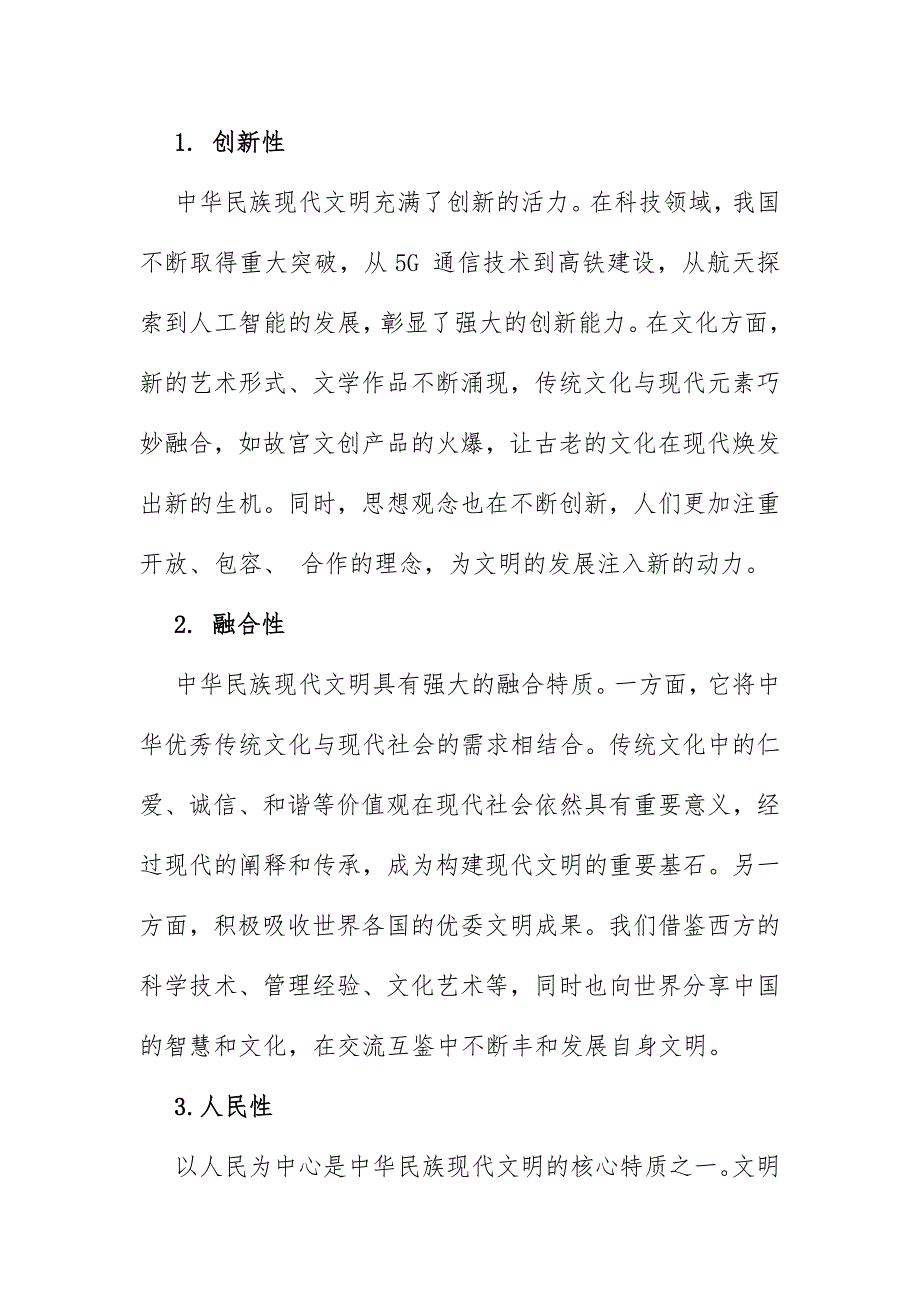 1. 创新性

中华民族现代文明充满了创新的活力。在科技领域，我国不断取得重大突破，从 5G 通信技术到高铁建设，从航天探索到人工智能的发展，彰显了强大的创新能力。在文化方面，新的艺术形式、文学作品不断涌现，传统文化与现代元素巧妙融合，如故宫文创产品的火爆，让古老的文化在现代焕发出新的生机。同时，思想观念也在不断创新，人们更加注重开放、包容、 合作的理念，为文明的发展注入新的动力。

2. 融合性

中华民族现代文明具有强大的融合特质。一方面，它将中华优秀传统文化与现代社会的需求相结合。传统文化中的仁爱、诚信、和谐等价值观在现代社会依然具有重要意义，经过现代的阐释和传承，成为构建现代文明的重要基石。另一方面，积极吸收世界各国的优委文明成果。我们借鉴西方的科学技术、管理经验、文化艺术等，同时也向世界分享中国的智慧和文化，在交流互鉴中不断丰和发展自身文明。

3.人民性

以人民为中心是中华民族现代文明的核心特质之一。文明